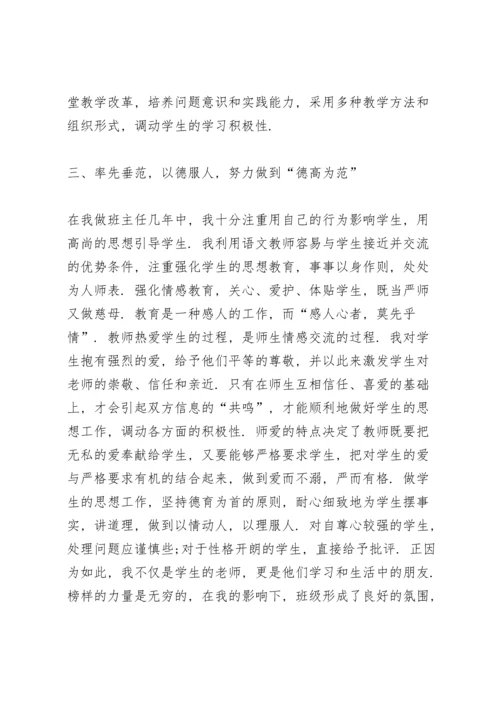 堂教学改革，培养问题意识和实践能力，采用多种教学方法和组织形式，调动学生的学习积极性.

三、率先垂范，以德服人，努力做到“德高为范”

在我做班主任几年中，我十分注重用自己的行为影响学生，用高尚的思想引导学生. 我利用语文教师容易与学生接近并交流的优势条件，注重强化学生的思想教育，事事以身作则，处处为人师表. 强化情感教育，关心、爱护、体贴学生，既当严师又做慈母. 教育是一种感人的工作，而“感人心者，莫先乎情”. 教师热爱学生的过程，是师生情感交流的过程. 我对学生抱有强烈的爱，给予他们平等的尊敬，并以此来激发学生对老师的崇敬、信任和亲近. 只有在师生互相信任、喜爱的基础上，才会引起双方信息的“共鸣”，才能顺利地做好学生的思想工作，调动各方面的积极性. 师爱的特点决定了教师既要把无私的爱奉献给学生，又要能够严格要求学生，把对学生的爱与严格要求有机的结合起来，做到爱而不溺，严而有格. 做学生的思想工作，坚持德育为首的原则，耐心细致地为学生摆事实，讲道理，做到以情动人，以理服人. 对自尊心较强的学生，处理问题应谨慎些;对于性格开朗的学生，直接给予批评. 正因为如此，我不仅是学生的老师，更是他们学习和生活中的朋友. 榜样的力量是无穷的，在我的影响下，班级形成了良好的氛围，